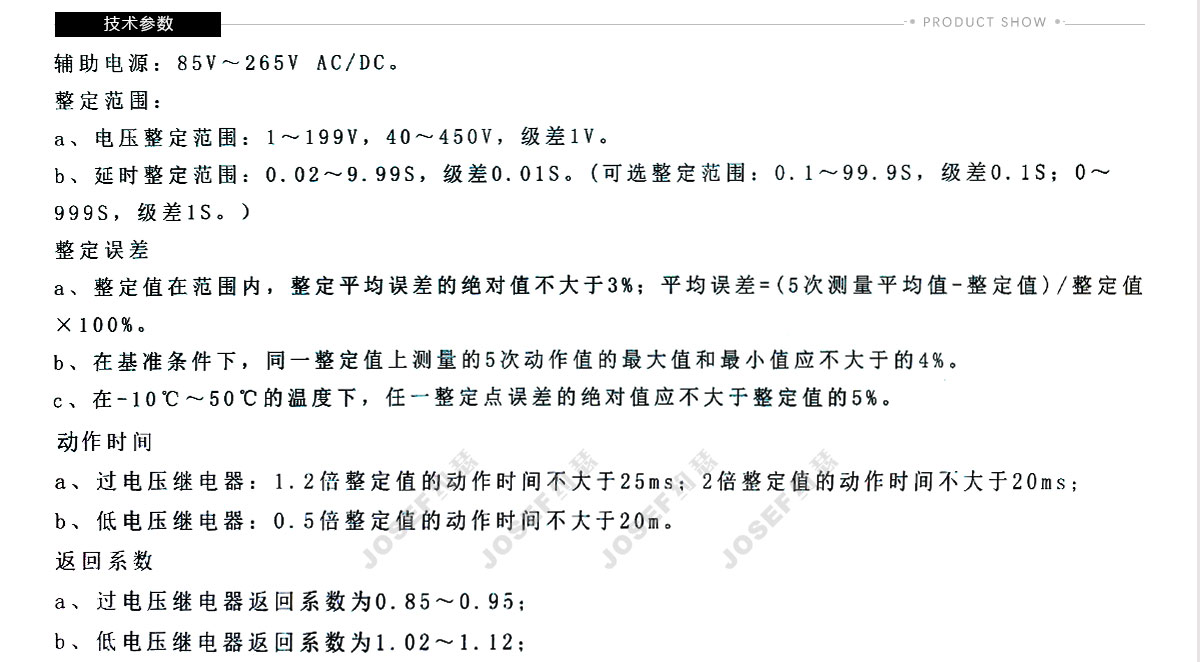 技术参数

PRODUCT SHOW

辅助电源：85V～265V AC/DC。

整定范围：

a、电压整定范围：1～199V，40～450V，级差1V。

b、延时整定范围：0.02～9.99S，级差0.01S。(可选整定范围：0.1～99.9S，级差0.1S；0～999S，级差1S。)

整定误差

a、整定值在范围内，整定平均误差的绝对值不大于3%；平均误差=(5次测量平均值-整定值)/整定值×100%。

b、在基准条件下，同一整定值上测量的5次动作值的最大值和最小值应不大于的4%。

c、在-10℃～50℃的温度下，任一整定点误差的绝对值应不大于整定值的5%。

动作时间

a、过电压继电器：1.2倍整定值的动作时间不大于25ms；2倍整定值的动作时间不大于20ms；

b、低电压继电器：0.5倍整定值的动作时间不大于20m。

返回系数

a、过电压继电器返回系数为0.85～0.95；

b、低电压继电器返回系数为1.02～1.12；

JOSEF约瑟 JOSEF约瑟 JOSEF约瑟 JOSEF约瑟